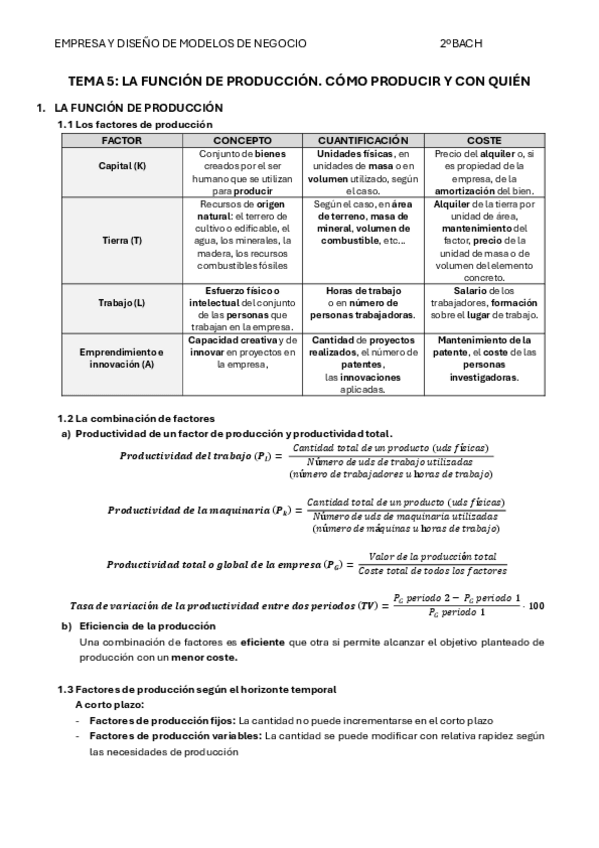 EMPRESA Y DISEÑO DE MODELOS DE NEGOCIO 2ºBACH

TEMA 5: LA FUNCIÓN DE PRODUCCIÓN. CÓMO PRODUCIR Y CON QUIÉN

1. LA FUNCIÓN DE PRODUCCIÓN

1.1 Los factores de producción

| FACTOR | CONCEPTO | CUANTIFICACIÓN | COSTE |
|---|---|---|---|
| Capital (K) | Conjunto de bienes creados por el ser humano que se utilizan para producir | Unidades físicas, en unidades de masa o en volumen utilizado, según el caso. | Precio del alquiler o, si es propiedad de la empresa, de la amortización del bien. |
| Tierra (T) | Recursos de origen natural: el terreno de cultivo o edificable, el agua, los minerales, la madera, los recursos combustibles fósiles | Según el caso, en área de terreno, masa de mineral, volumen de combustible, etc… | Alquiler de la tierra por unidad de área, mantenimiento del factor, precio de la unidad de masa o de volumen del elemento concreto. |
| Trabajo (L) | Esfuerzo físico o intelectual del conjunto de las personas que trabajan en la empresa. | Horas de trabajo o en número de personas trabajadoras. | Salario de los trabajadores, formación sobre el lugar de trabajo. |
| Emprendimiento e innovación (A) | Capacidad creativa y de innovar en proyectos en la empresa, | Cantidad de proyectos realizados, el número de patentes, las innovaciones aplicadas. | Mantenimiento de la patente, el coste de las personas investigadoras. |

1.2 La combinación de factores

a) Productividad de un factor de producción y productividad total.

$Productividad\ del\ trabajo\ (P_l) = \frac{Cantidad\ total\ de\ un\ producto\ (uds\ físicas)}{Número\ de\ uds\ de\ trabajo\ utilizadas\ (número\ de\ trabajadores\ u\ horas\ de\ trabajo)}$

$Productividad\ de\ la\ maquinaria\ (P_k) = \frac{Cantidad\ total\ de\ un\ producto\ (uds\ físicas)}{Número\ de\ uds\ de\ maquinaria\ utilizadas\ (número\ de\ máquinas\ u\ horas\ de\ trabajo)}$

$Productividad\ total\ o\ global\ de\ la\ empresa\ (P_G) = \frac{Valor\ de\ la\ producción\ total}{Coste\ total\ de\ todos\ los\ factores}$

$Tasa\ de\ variación\ de\ la\ productividad\ entre\ dos\ periodos\ (TV) = \frac{P_G\ periodo\ 2 - P_G\ periodo\ 1}{P_G\ periodo\ 1} \cdot 100$

b) Eficiencia de la producción

Una combinación de factores es eficiente que otra si permite alcanzar el objetivo planteado de producción con un menor coste.

1.3 Factores de producción según el horizonte temporal

A corto plazo:

- Factores de producción fijos: La cantidad no puede incrementarse en el corto plazo
- Factores de producción variables: La cantidad se puede modificar con relativa rapidez según las necesidades de producción